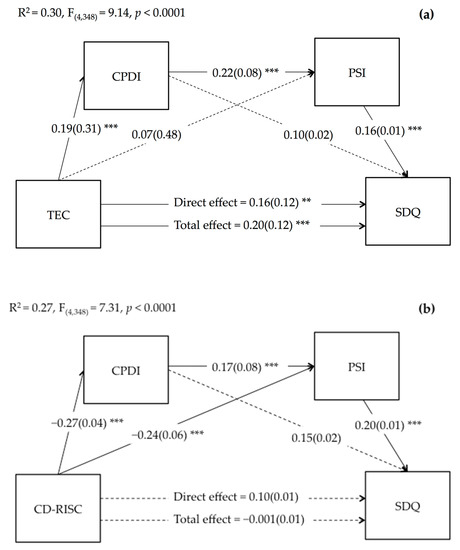 $R^2 = 0.30$, $F_{(4,348)} = 9.14$, $p < 0.0001$

(a)

CPDI

0.22(0.08) ***

PSI

0.19(0.31) ***

0.07(0.48)

0.10(0.02)

0.16(0.01) ***

TEC

Direct effect = 0.16(0.12) **

Total effect = 0.20(0.12) ***

SDQ

$R^2 = 0.27$, $F_{(4,348)} = 7.31$, $p < 0.0001$

(b)

CPDI

0.17(0.08) ***

PSI

−0.27(0.04) ***

−0.24(0.06) ***

0.15(0.02)

0.20(0.01) ***

CD-RISC

Direct effect = 0.10(0.01)

Total effect = −0.001(0.01)

SDQ